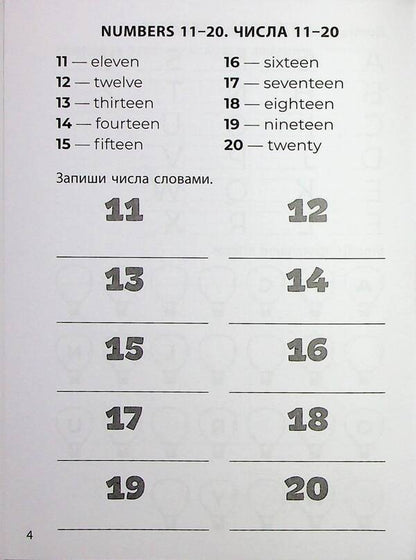 NUMBERS 11–20. ЧИСЛА 11–20

11 — eleven
12 — twelve
13 — thirteen
14 — fourteen
15 — fifteen

16 — sixteen
17 — seventeen
18 — eighteen
19 — nineteen
20 — twenty

Запиши числа словами.

11

12

13

14

15

16

17

18

19

20

4